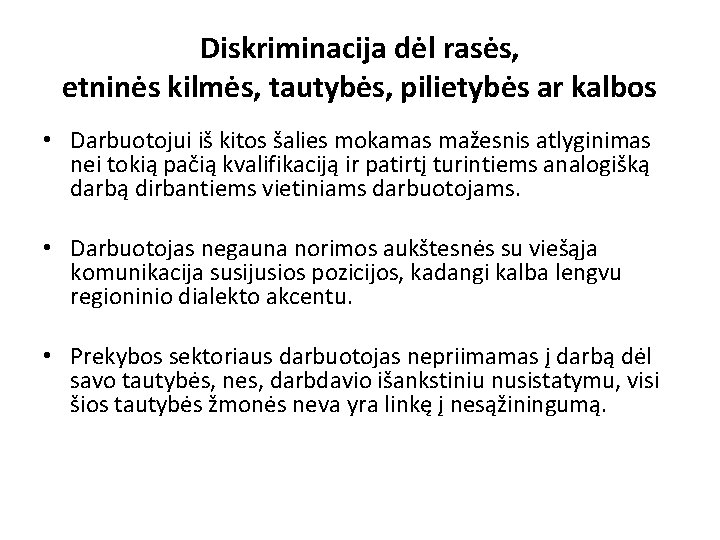 Diskriminacija dėl rasės, etninės kilmės, tautybės, pilietybės ar kalbos

• Darbuotojui iš kitos šalies mokamas mažesnis atlyginimas nei tokią pačią kvalifikaciją ir patirtį turintiems analogišką darbą dirbantiems vietiniams darbuotojams.

• Darbuotojas negauna norimos aukštesnės su viešąja komunikacija susijusios pozicijos, kadangi kalba lengvu regioninio dialekto akcentu.

• Prekybos sektoriaus darbuotojas nepriimamas į darbą dėl savo tautybės, nes, darbdavio išankstiniu nusistatymu, visi šios tautybės žmonės neva yra linkę į nesąžiningumą.